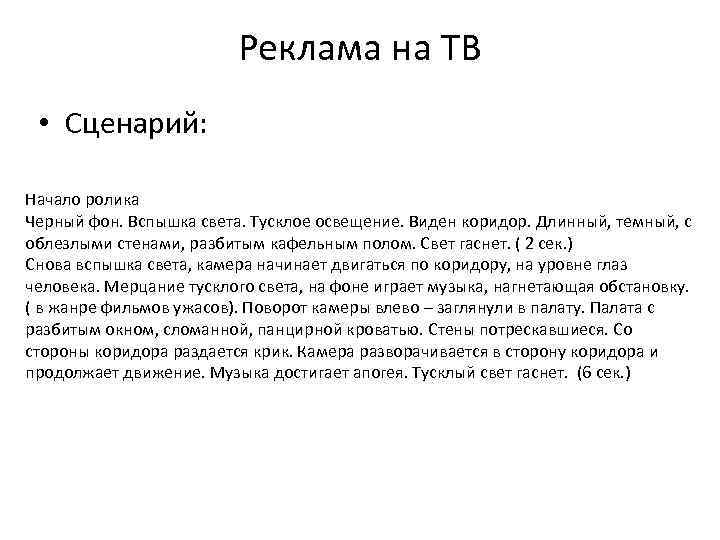 Реклама на ТВ

• Сценарий:

Начало ролика
Черный фон. Вспышка света. Тусклое освещение. Виден коридор. Длинный, темный, с облезлыми стенами, разбитым кафельным полом. Свет гаснет. ( 2 сек.)
Снова вспышка света, камера начинает двигаться по коридору, на уровне глаз человека. Мерцание тусклого света, на фоне играет музыка, нагнетающая обстановку. ( в жанре фильмов ужасов). Поворот камеры влево – заглянули в палату. Палата с разбитым окном, сломанной, панцирной кроватью. Стены потрескавшиеся. Со стороны коридора раздается крик. Камера разворачивается в сторону коридора и продолжает движение. Музыка достигает апогея. Тусклый свет гаснет. (6 сек.)